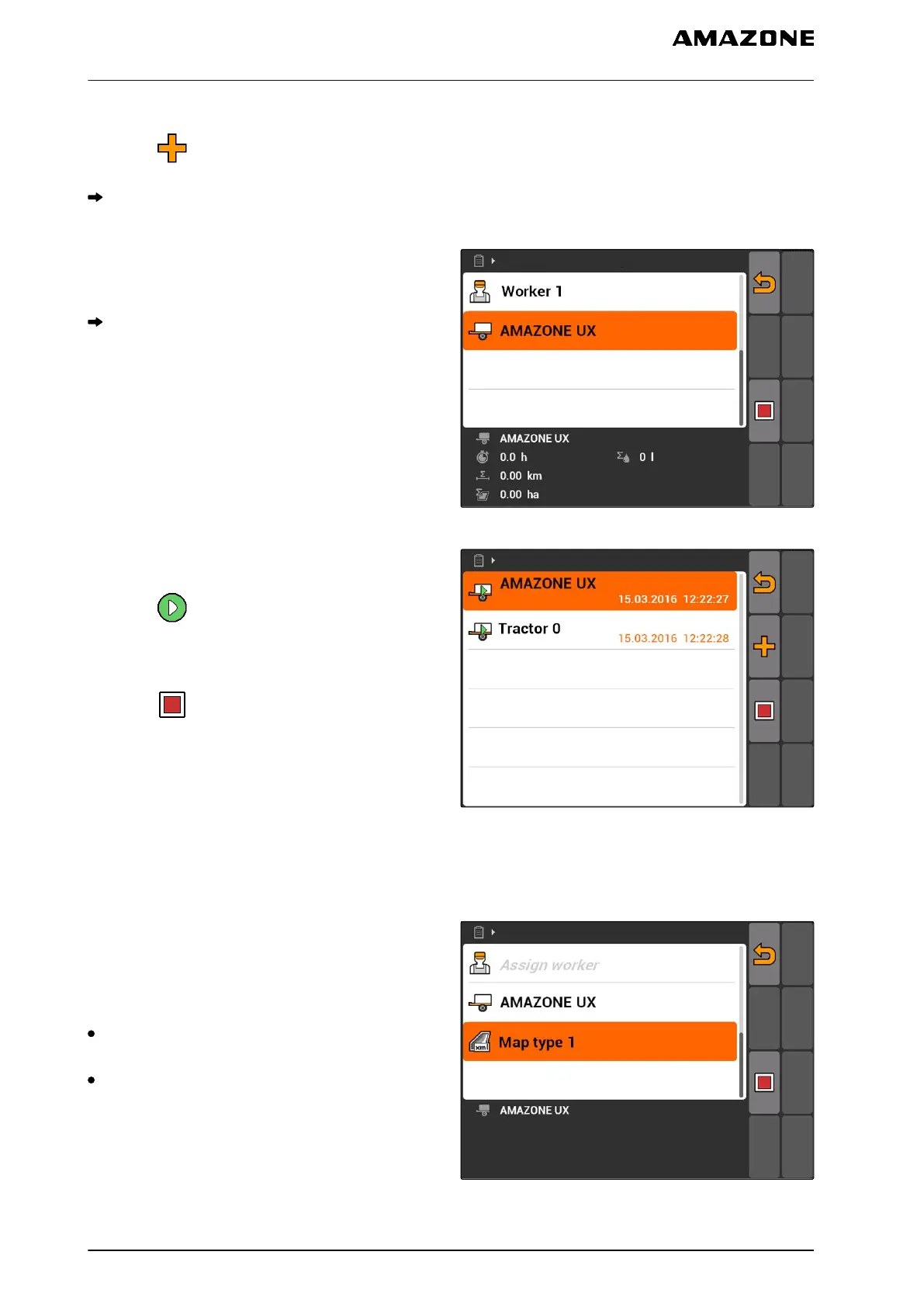 AMAZONE

Worker 1

AMAZONE UX

AMAZONE UX

0.0 h

0 l

0.00 km

0.00 ha

AMAZONE UX

15.03.2016 12:22:27

Tractor 0

15.03.2016 12:22:28

Assign worker

AMAZONE UX

Map type 1

AMAZONE UX